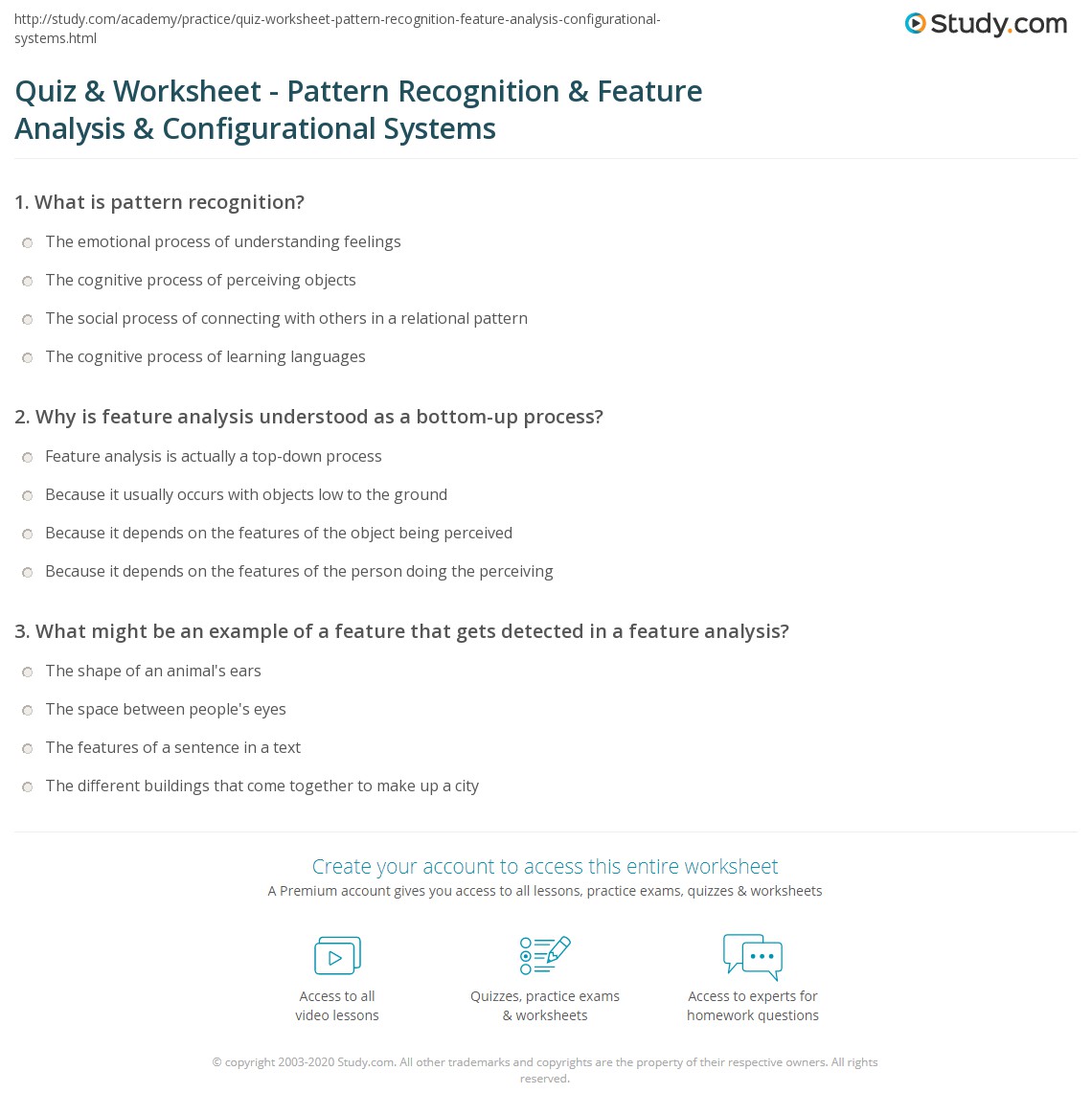 http://study.com/academy/practice/quiz-worksheet-pattern-recognition-feature-analysis-configurational-systems.html

Study.com

Quiz & Worksheet - Pattern Recognition & Feature Analysis & Configurational Systems

1. What is pattern recognition?

The emotional process of understanding feelings

The cognitive process of perceiving objects

The social process of connecting with others in a relational pattern

The cognitive process of learning languages

2. Why is feature analysis understood as a bottom-up process?

Feature analysis is actually a top-down process

Because it usually occurs with objects low to the ground

Because it depends on the features of the object being perceived

Because it depends on the features of the person doing the perceiving

3. What might be an example of a feature that gets detected in a feature analysis?

The shape of an animal's ears

The space between people's eyes

The features of a sentence in a text

The different buildings that come together to make up a city

Create your account to access this entire worksheet

A Premium account gives you access to all lessons, practice exams, quizzes & worksheets

Access to all video lessons

Quizzes, practice exams & worksheets

Access to experts for homework questions

© copyright 2003-2020 Study.com. All other trademarks and copyrights are the property of their respective owners. All rights reserved.